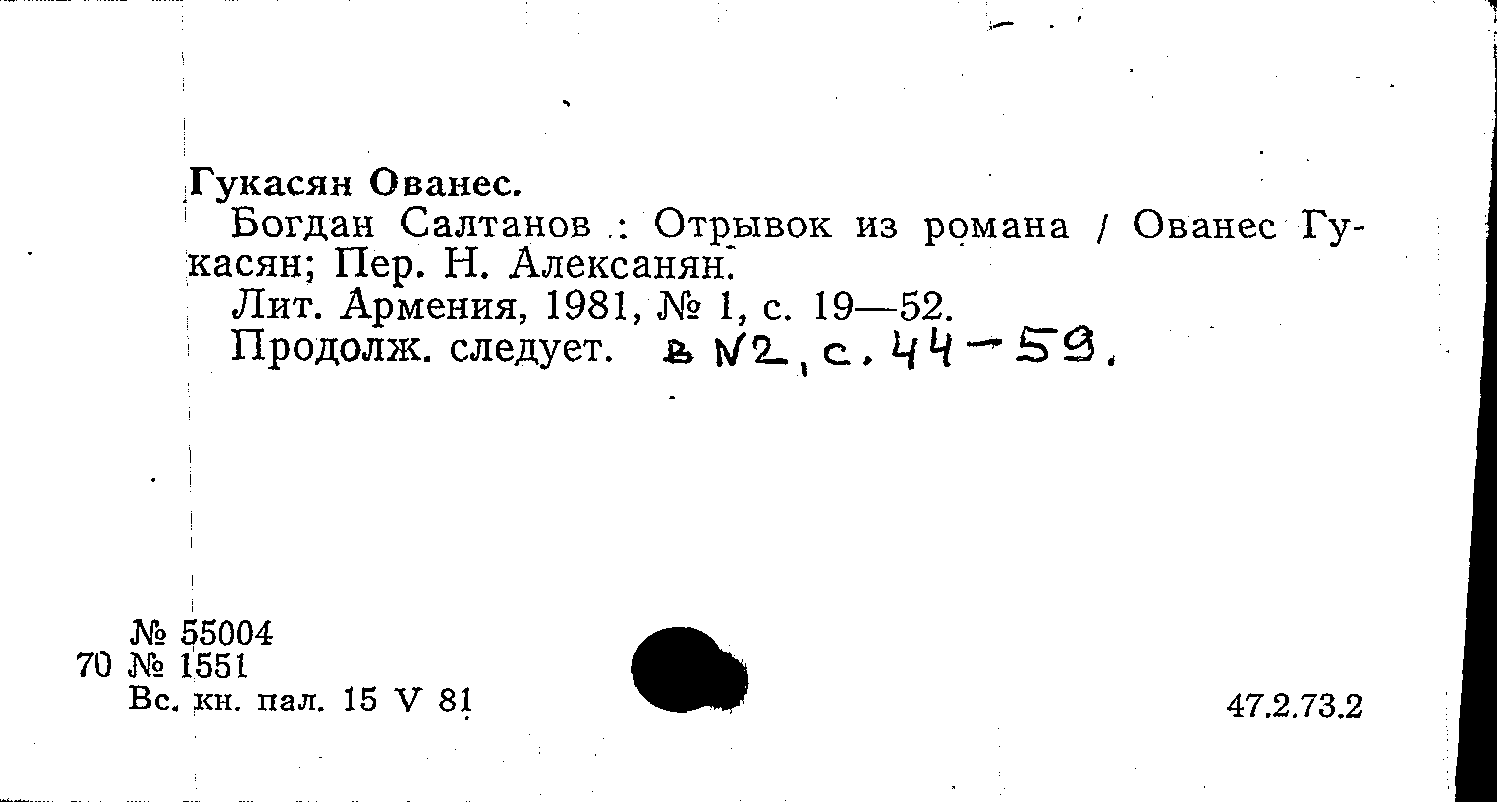 Гукасян Ованес.

Богдан Салтанов : Отрывок из романа / Ованес Гукасян; Пер. Н. Алексанян.

Лит. Армения, 1981, № 1, с. 19—52.

Продолж. следует. в N2, с. 44-59.

№ 55004
70 № 1551
Вс. кн. пал. 15 V 81

47.2.73.2